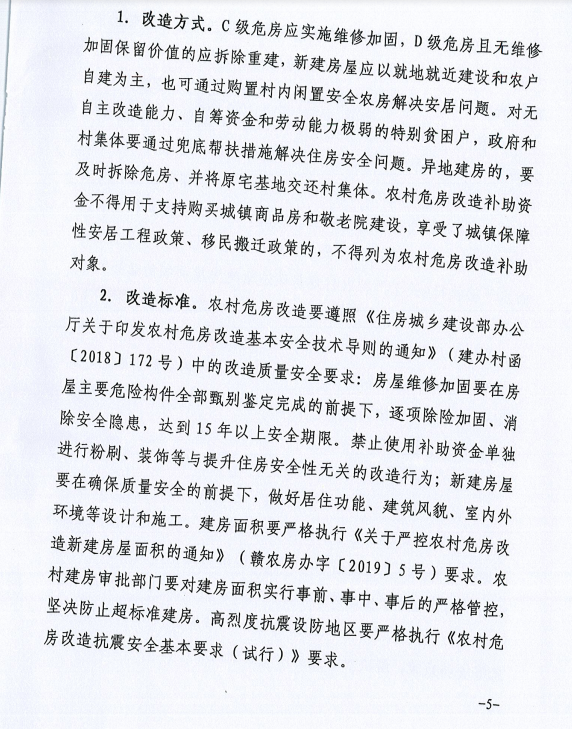 1. 改造方式。C级危房应实施维修加固，D级危房且无维修加固保留价值的应拆除重建，新建房屋应以就地就近建设和农户自建为主，也可通过购置村内闲置安全农房解决安居问题。对无自主改造能力、自筹资金和劳动能力极弱的特别贫困户，政府和村集体要通过兜底帮扶措施解决住房安全问题。异地建房的，要及时拆除危房、并将原宅基地交还村集体。农村危房改造补助资金不得用于支持购买城镇商品房和敬老院建设，享受了城镇保障性安居工程政策、移民搬迁政策的，不得列为农村危房改造补助对象。

2. 改造标准。农村危房改造要遵照《住房城乡建设部办公厅关于印发农村危房改造基本安全技术导则的通知》（建办村函〔2018〕172号）中的改造质量安全要求：房屋维修加固要在房屋主要危险构件全部甄别鉴定完成的前提下，逐项除险加固、消除安全隐患，达到15年以上安全期限。禁止使用补助资金单独进行粉刷、装饰等与提升住房安全性无关的改造行为；新建房屋要在确保质量安全的前提下，做好居住功能、建筑风貌、室内外环境等设计和施工。建房面积要严格执行《关于严控农村危房改造新建房屋面积的通知》（赣农房办字〔2019〕5号）要求。农村建房审批部门要对建房面积实行事前、事中、事后的严格管控，坚决防止超标准建房。高烈度抗震设防地区要严格执行《农村危房改造抗震安全基本要求（试行）》要求。

-5-